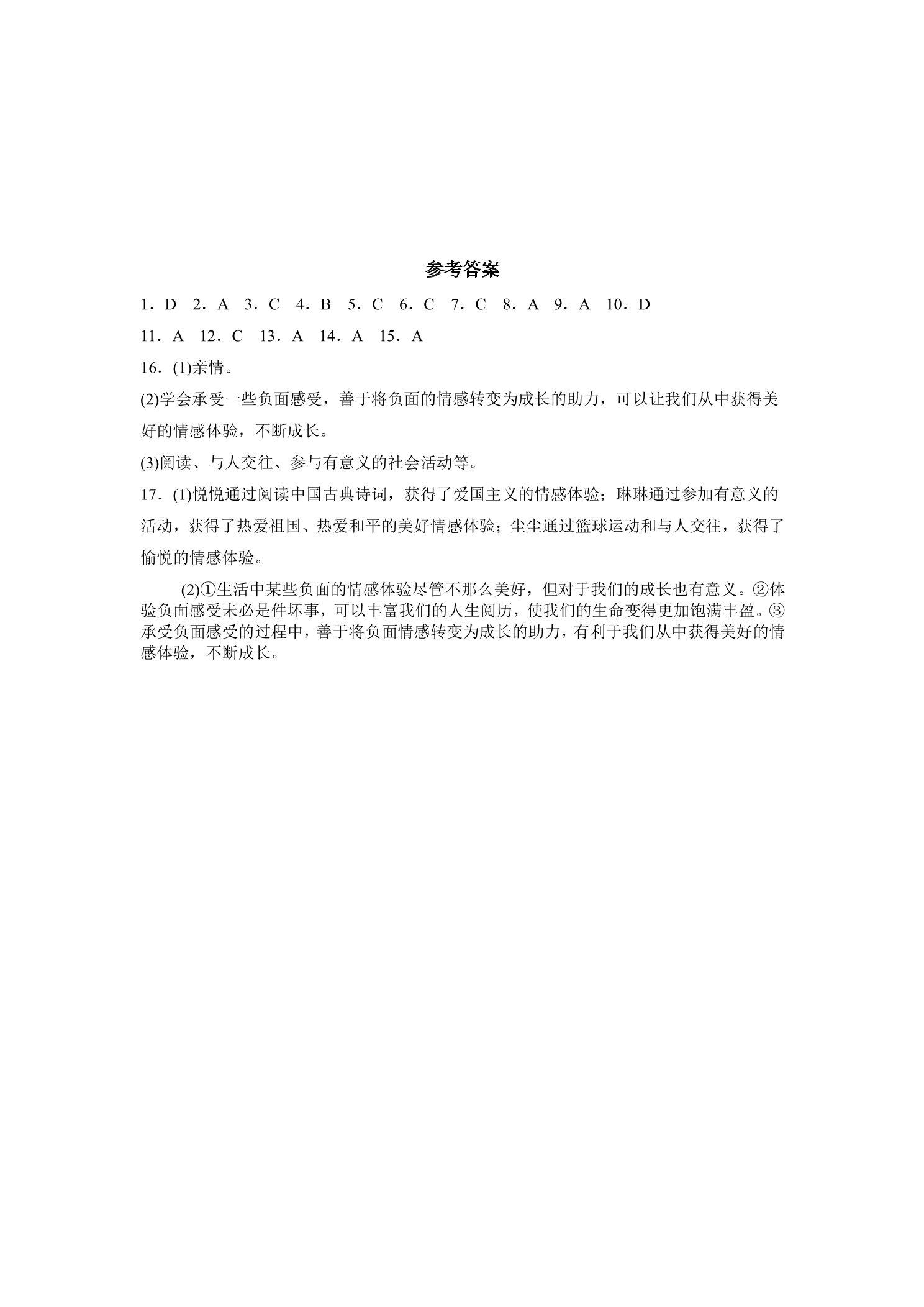 参考答案

1．D 2．A 3．C 4．B 5．C 6．C 7．C 8．A 9．A 10．D

11．A 12．C 13．A 14．A 15．A

16．(1)亲情。

(2)学会承受一些负面感受，善于将负面的情感转变为成长的助力，可以让我们从中获得美好的情感体验，不断成长。

(3)阅读、与人交往、参与有意义的社会活动等。

17．(1)悦悦通过阅读中国古典诗词，获得了爱国主义的情感体验；琳琳通过参加有意义的活动，获得了热爱祖国、热爱和平的美好情感体验；尘尘通过篮球运动和与人交往，获得了愉悦的情感体验。

(2)①生活中某些负面的情感体验尽管不那么美好，但对于我们的成长也有意义。②体验负面感受未必是件坏事，可以丰富我们的人生阅历，使我们的生命变得更加饱满丰盈。③承受负面感受的过程中，善于将负面情感转变为成长的助力，有利于我们从中获得美好的情感体验，不断成长。